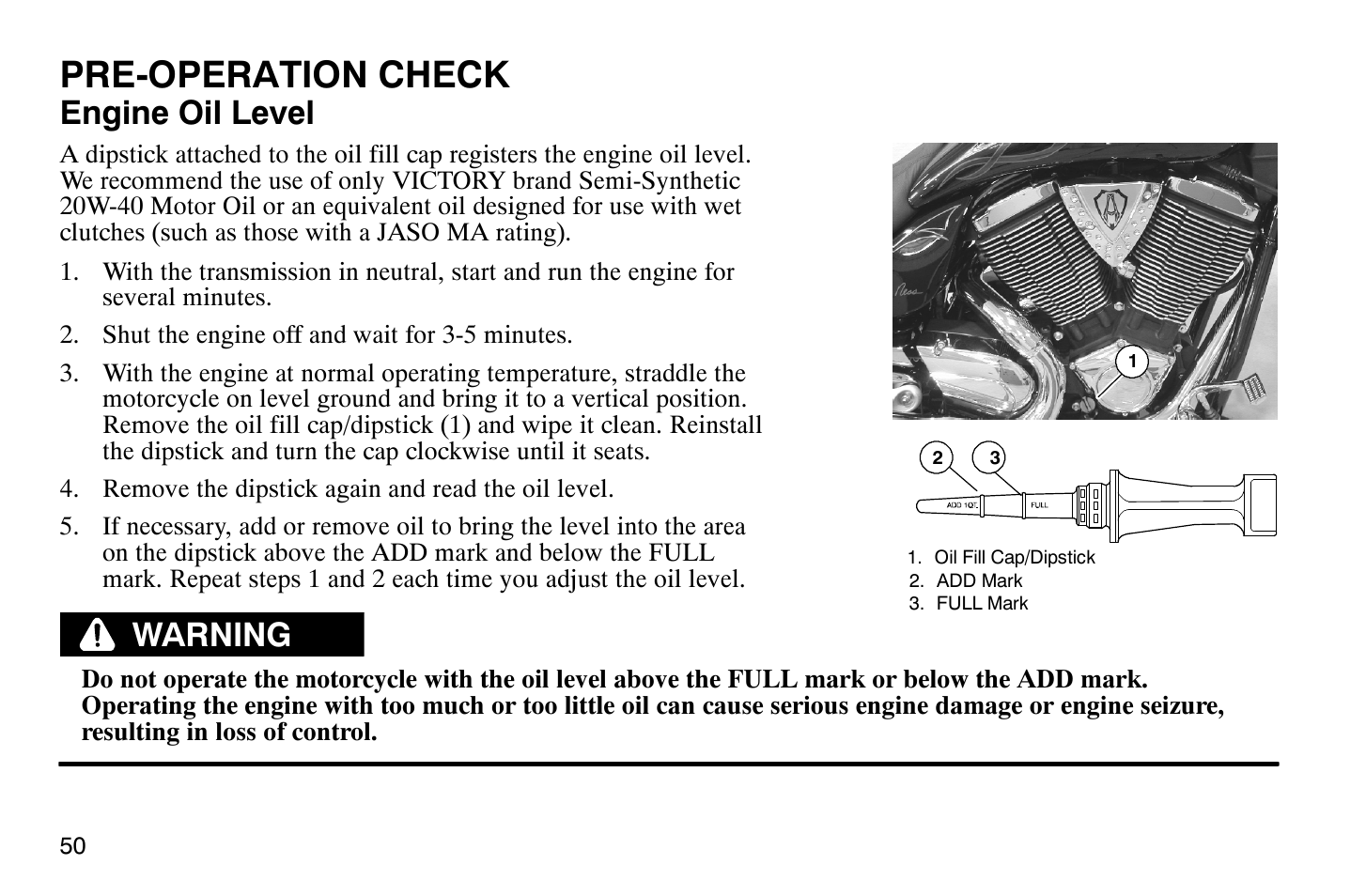 PRE-OPERATION CHECK

Engine Oil Level

A dipstick attached to the oil fill cap registers the engine oil level. We recommend the use of only VICTORY brand Semi-Synthetic 20W-40 Motor Oil or an equivalent oil designed for use with wet clutches (such as those with a JASO MA rating).

1. With the transmission in neutral, start and run the engine for several minutes.

2. Shut the engine off and wait for 3-5 minutes.

3. With the engine at normal operating temperature, straddle the motorcycle on level ground and bring it to a vertical position. Remove the oil fill cap/dipstick (1) and wipe it clean. Reinstall the dipstick and turn the cap clockwise until it seats.

4. Remove the dipstick again and read the oil level.

5. If necessary, add or remove oil to bring the level into the area on the dipstick above the ADD mark and below the FULL mark. Repeat steps 1 and 2 each time you adjust the oil level.

1

2 3

ADD 1QT. FULL

1. Oil Fill Cap/Dipstick
2. ADD Mark
3. FULL Mark

WARNING

Do not operate the motorcycle with the oil level above the FULL mark or below the ADD mark. Operating the engine with too much or too little oil can cause serious engine damage or engine seizure, resulting in loss of control.

50